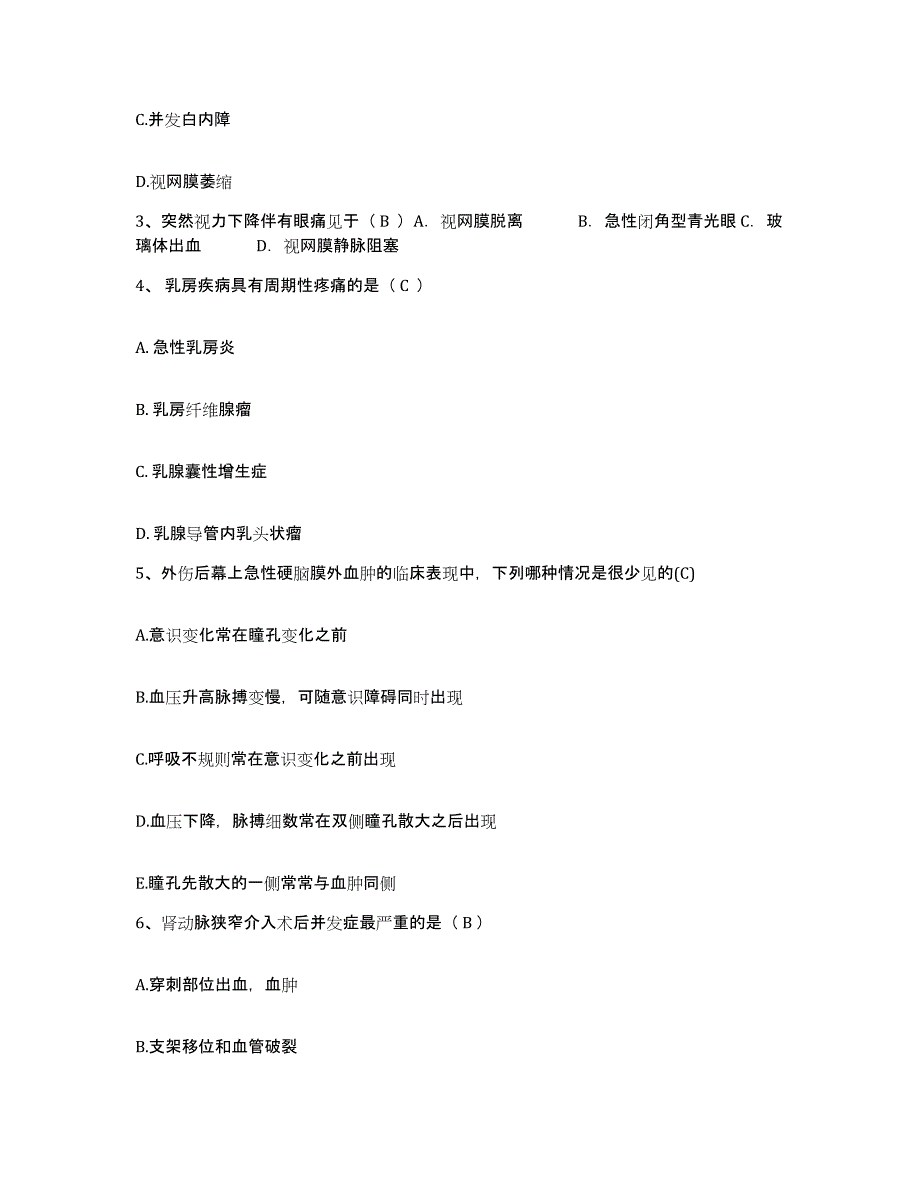 C.并发白内障

D.视网膜萎缩

3、突然视力下降伴有眼痛见于（ B ）A. 视网膜脱离 B. 急性闭角型青光眼 C. 玻璃体出血 D. 视网膜静脉阻塞

4、 乳房疾病具有周期性疼痛的是（ C ）

A. 急性乳房炎

B. 乳房纤维腺瘤

C. 乳腺囊性增生症

D. 乳腺导管内乳头状瘤

5、外伤后幕上急性硬脑膜外血肿的临床表现中，下列哪种情况是很少见的(C)

A.意识变化常在瞳孔变化之前

B.血压升高脉搏变慢，可随意识障碍同时出现

C.呼吸不规则常在意识变化之前出现

D.血压下降，脉搏细数常在双侧瞳孔散大之后出现

E.瞳孔先散大的一侧常常与血肿同侧

6、肾动脉狭窄介入术后并发症最严重的是（ B ）

A.穿刺部位出血，血肿

B.支架移位和血管破裂